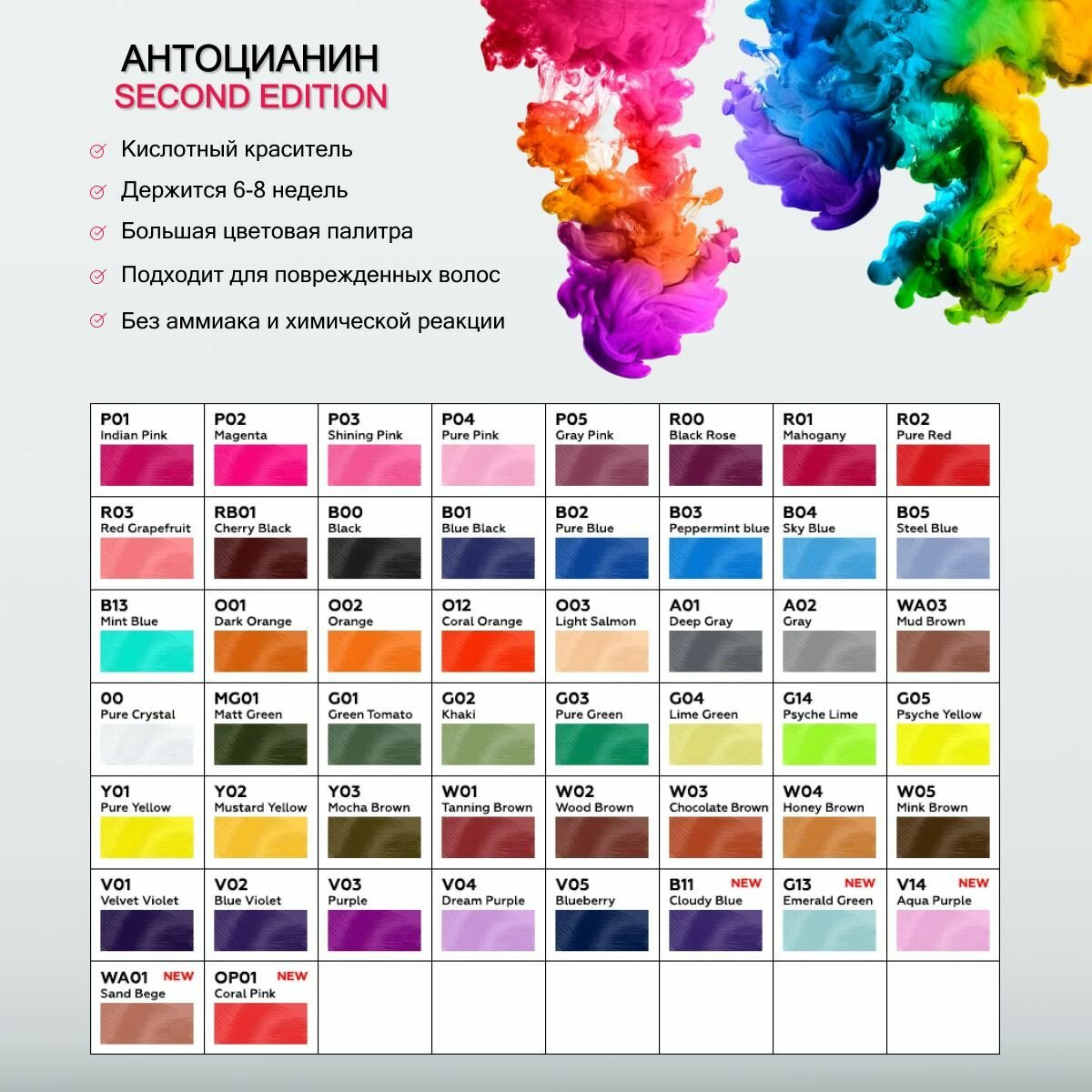 АНТОЦИАНИН
SECOND EDITION

Кислотный краситель
Держится 6-8 недель
Большая цветовая палитра
Подходит для поврежденных волос
Без аммиака и химической реакции

| P01 Indian Pink | P02 Magenta | P03 Shining Pink | P04 Pure Pink | P05 Gray Pink | R00 Black Rose | R01 Mahogany | R02 Pure Red |
|---|---|---|---|---|---|---|---|
| R03 Red Grapefruit | RB01 Cherry Black | B00 Black | B01 Blue Black | B02 Pure Blue | B03 Peppermint blue | B04 Sky Blue | B05 Steel Blue |
| B13 Mint Blue | O01 Dark Orange | O02 Orange | O12 Coral Orange | O03 Light Salmon | A01 Deep Gray | A02 Gray | WA03 Mud Brown |
| 00 Pure Crystal | MG01 Matt Green | G01 Green Tomato | G02 Khaki | G03 Pure Green | G04 Lime Green | G14 Psyche Lime | G05 Psyche Yellow |
| Y01 Pure Yellow | Y02 Mustard Yellow | Y03 Mocha Brown | W01 Tanning Brown | W02 Wood Brown | W03 Chocolate Brown | W04 Honey Brown | W05 Mink Brown |
| V01 Velvet Violet | V02 Blue Violet | V03 Purple | V04 Dream Purple | V05 Blueberry | B11 NEW Cloudy Blue | G13 NEW Emerald Green | V14 NEW Aqua Purple |
| WA01 NEW Sand Bege | OP01 NEW Coral Pink | | | | | | |